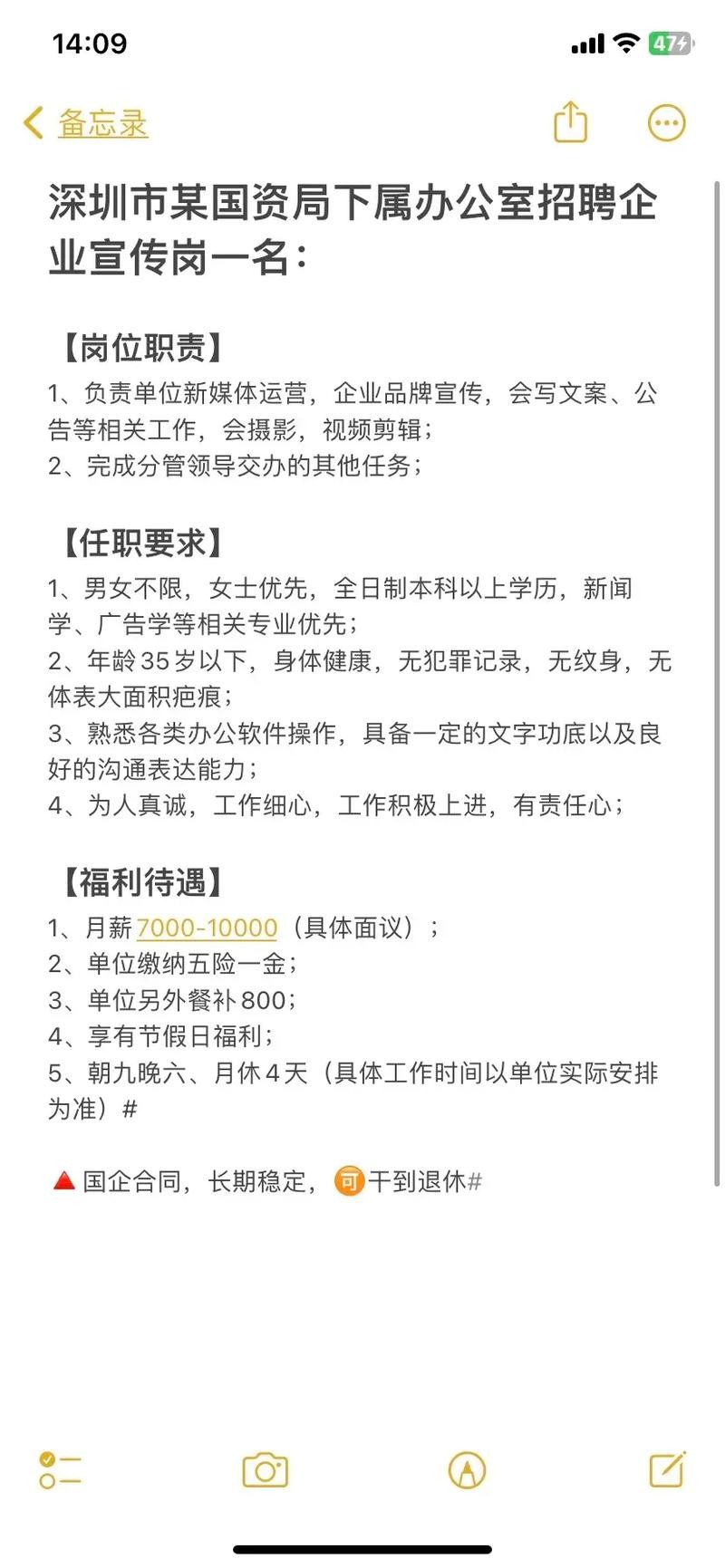 14:09

47

备忘录

深圳市某国资局下属办公室招聘企业宣传岗一名：

【岗位职责】
1、负责单位新媒体运营，企业品牌宣传，会写文案、公告等相关工作，会摄影，视频剪辑；
2、完成分管领导交办的其他任务；

【任职要求】
1、男女不限，女士优先，全日制本科以上学历，新闻学、广告学等相关专业优先；
2、年龄35岁以下，身体健康，无犯罪记录，无纹身，无体表大面积疤痕；
3、熟悉各类办公软件操作，具备一定的文字功底以及良好的沟通表达能力；
4、为人真诚，工作细心，工作积极上进，有责任心；

【福利待遇】
1、月薪7000-10000（具体面议）；
2、单位缴纳五险一金；
3、单位另外餐补800；
4、享有节假日福利；
5、朝九晚六、月休4天（具体工作时间以单位实际安排为准）#

国企合同，长期稳定，可干到退休#